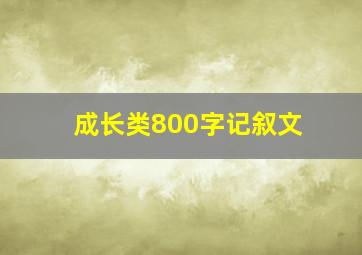 成长类800字记叙文